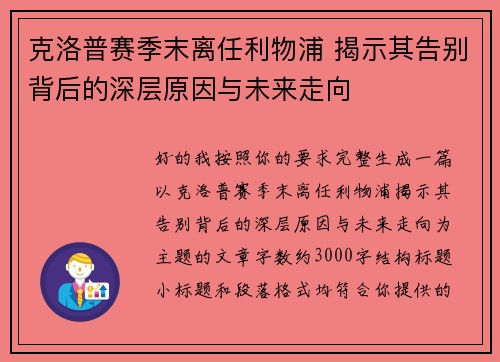 克洛普赛季末离任利物浦 揭示其告别背后的深层原因与未来走向

好的我按照你的要求完整生成一篇以克洛普赛季末离任利物浦揭示其告别背后的深层原因与未来走向为主题的文章字数约3000字结构标题小标题和段落格式均符合你提供的